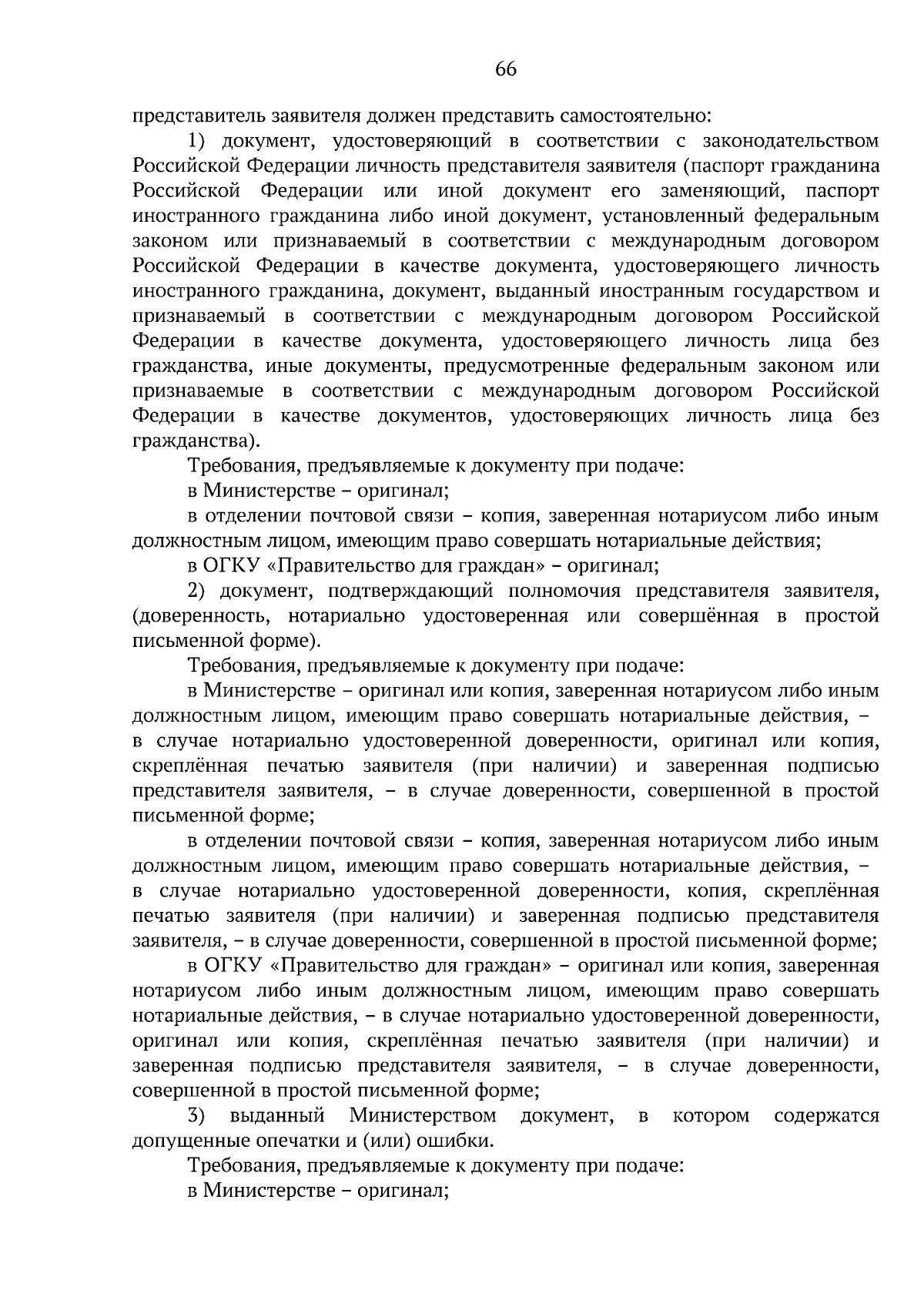 66

представитель заявителя должен представить самостоятельно:

1) документ, удостоверяющий в соответствии с законодательством Российской Федерации личность представителя заявителя (паспорт гражданина Российской Федерации или иной документ его заменяющий, паспорт иностранного гражданина либо иной документ, установленный федеральным законом или признаваемый в соответствии с международным договором Российской Федерации в качестве документа, удостоверяющего личность иностранного гражданина, документ, выданный иностранным государством и признаваемый в соответствии с международным договором Российской Федерации в качестве документа, удостоверяющего личность лица без гражданства, иные документы, предусмотренные федеральным законом или признаваемые в соответствии с международным договором Российской Федерации в качестве документов, удостоверяющих личность лица без гражданства).

Требования, предъявляемые к документу при подаче:

в Министерстве – оригинал;

в отделении почтовой связи – копия, заверенная нотариусом либо иным должностным лицом, имеющим право совершать нотариальные действия;

в ОГКУ «Правительство для граждан» – оригинал;

2) документ, подтверждающий полномочия представителя заявителя, (доверенность, нотариально удостоверенная или совершённая в простой письменной форме).

Требования, предъявляемые к документу при подаче:

в Министерстве – оригинал или копия, заверенная нотариусом либо иным должностным лицом, имеющим право совершать нотариальные действия, – в случае нотариально удостоверенной доверенности, оригинал или копия, скреплённая печатью заявителя (при наличии) и заверенная подписью представителя заявителя, – в случае доверенности, совершенной в простой письменной форме;

в отделении почтовой связи – копия, заверенная нотариусом либо иным должностным лицом, имеющим право совершать нотариальные действия, – в случае нотариально удостоверенной доверенности, копия, скреплённая печатью заявителя (при наличии) и заверенная подписью представителя заявителя, – в случае доверенности, совершенной в простой письменной форме;

в ОГКУ «Правительство для граждан» – оригинал или копия, заверенная нотариусом либо иным должностным лицом, имеющим право совершать нотариальные действия, – в случае нотариально удостоверенной доверенности, оригинал или копия, скреплённая печатью заявителя (при наличии) и заверенная подписью представителя заявителя, – в случае доверенности, совершенной в простой письменной форме;

3) выданный Министерством документ, в котором содержатся допущенные опечатки и (или) ошибки.

Требования, предъявляемые к документу при подаче:

в Министерстве – оригинал;